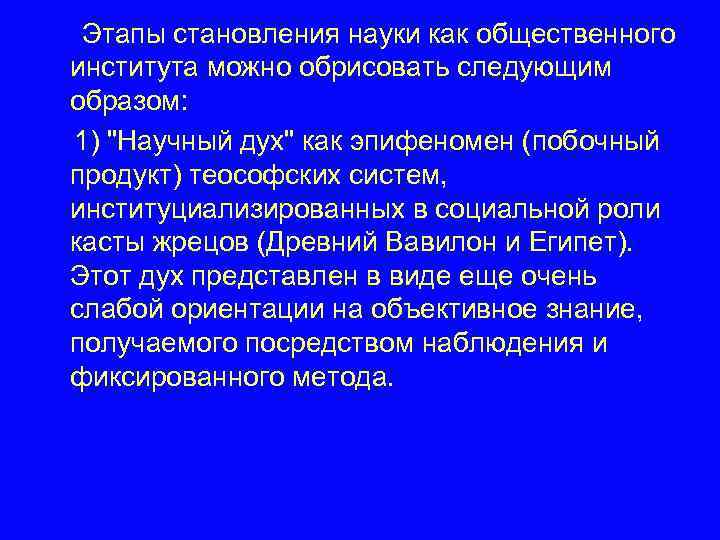 Этапы становления науки как общественного института можно обрисовать следующим образом:

1) "Научный дух" как эпифеномен (побочный продукт) теософских систем, институциализированных в социальной роли касты жрецов (Древний Вавилон и Египет). Этот дух представлен в виде еще очень слабой ориентации на объективное знание, получаемого посредством наблюдения и фиксированного метода.